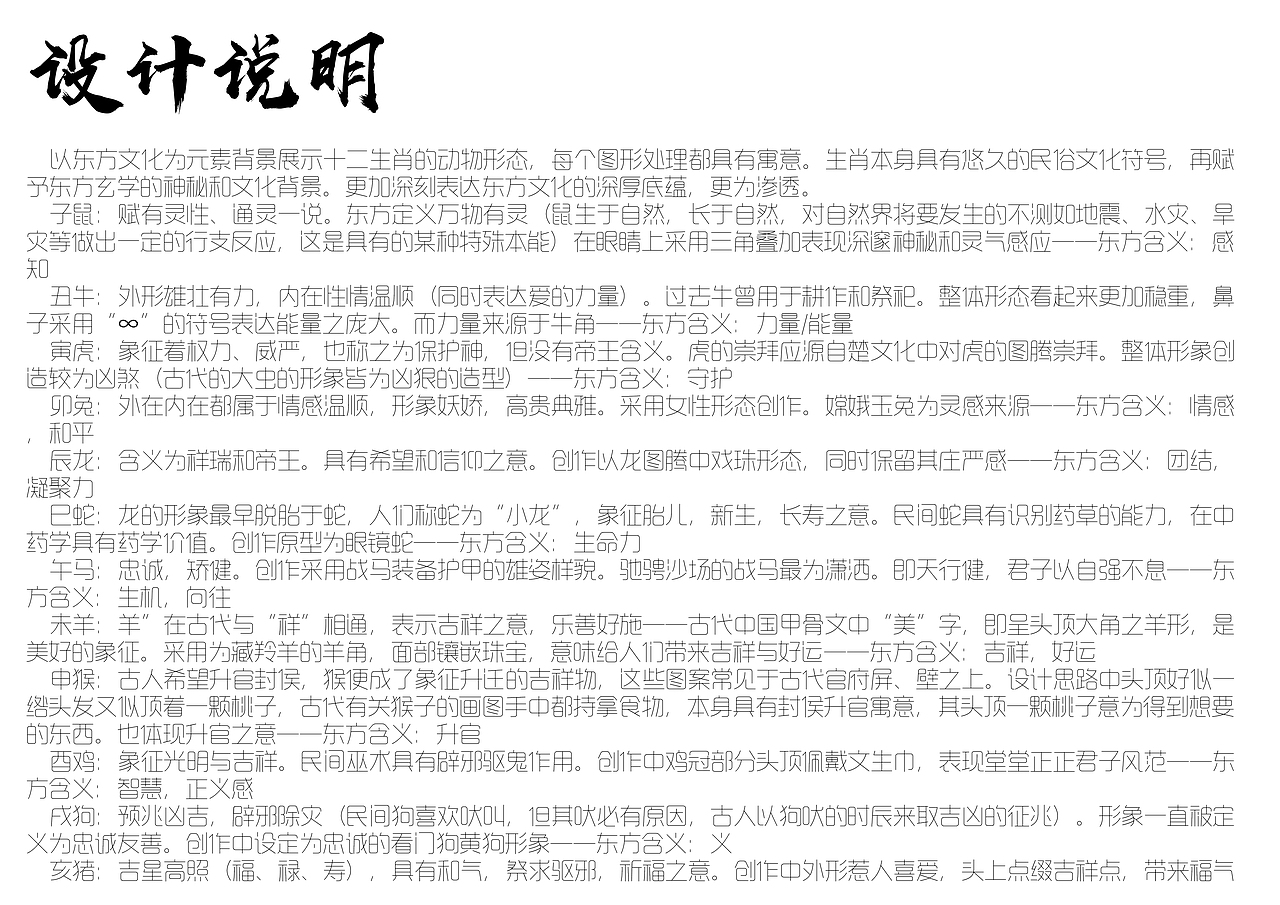 设计说明

以东方文化为元素背景展示十二生肖的动物形态，每个图形处理都具有寓意。生肖本身具有悠久的民俗文化符号，再赋予东方玄学的神秘和文化背景。更加深刻表达东方文化的深厚底蕴，更为渗透。

子鼠：赋有灵性、通灵一说。东方定义万物有灵（鼠生于自然，长于自然，对自然界将要发生的不测如地震、水灾、旱灾等做出一定的行支反应，这是具有的某种特殊本能）在眼睛上采用三角叠加表现深邃神秘和灵气感应——东方含义：感知

丑牛：外形雄壮有力，内在性情温顺（同时表达爱的力量）。过去牛曾用于耕作和祭祀。整体形态看起来更加稳重，鼻子采用“∞”的符号表达能量之庞大。而力量来源于牛角——东方含义：力量/能量

寅虎：象征着权力、威严，也称之为保护神，但没有帝王含义。虎的崇拜应源自楚文化中对虎的图腾崇拜。整体形象创造较为凶煞（古代的大虫的形象皆为凶狠的造型）——东方含义：守护

卯兔：外在内在都属于情感温顺，形象妖娇，高贵典雅。采用女性形态创作。嫦娥玉兔为灵感来源——东方含义：情感，和平

辰龙：含义为祥瑞和帝王。具有希望和信仰之意。创作以龙图腾中戏珠形态，同时保留其庄严感——东方含义：团结，凝聚力

巳蛇：龙的形象最早脱胎于蛇，人们称蛇为“小龙”，象征胎儿，新生，长寿之意。民间蛇具有识别药草的能力，在中药学具有药学价值。创作原型为眼镜蛇——东方含义：生命力

午马：忠诚，矫健。创作采用战马装备护甲的雄姿样貌。驰骋沙场的战马最为潇洒。即天行健，君子以自强不息——东方含义：生机，向往

未羊：羊”在古代与“祥”相通，表示吉祥之意，乐善好施——古代中国甲骨文中“美”字，即呈头顶大角之羊形，是美好的象征。采用为藏羚羊的羊角，面部镶嵌珠宝，意味给人们带来吉祥与好运——东方含义：吉祥，好运

申猴：古人希望升官封侯，猴便成了象征升迁的吉祥物，这些图案常见于古代官府屏、壁之上。设计思路中头顶好似一绺头发又似顶着一颗桃子，古代有关猴子的画图手中都持拿食物，本身具有封侯升官寓意，其头顶一颗桃子意为得到想要的东西。也体现升官之意——东方含义：升官

酉鸡：象征光明与吉祥。民间巫术具有辟邪驱鬼作用。创作中鸡冠部分头顶佩戴文生巾，表现堂堂正正君子风范——东方含义：智慧，正义感

戌狗：预兆凶吉，辟邪除灾（民间狗喜欢吠叫，但其吠必有原因，古人以狗吠的时辰来取吉凶的征兆）。形象一直被定义为忠诚友善。创作中设定为忠诚的看门狗黄狗形象——东方含义：义

亥猪：吉星高照（福、禄、寿），具有和气，祭求驱邪，祈福之意。创作中外形惹人喜爱，头上点缀吉祥点，带来福气